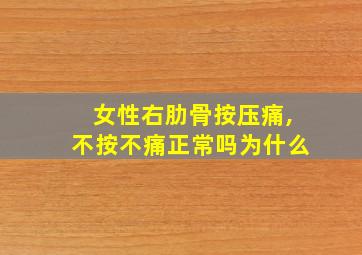 女性右肋骨按压痛,
不按不痛正常吗为什么